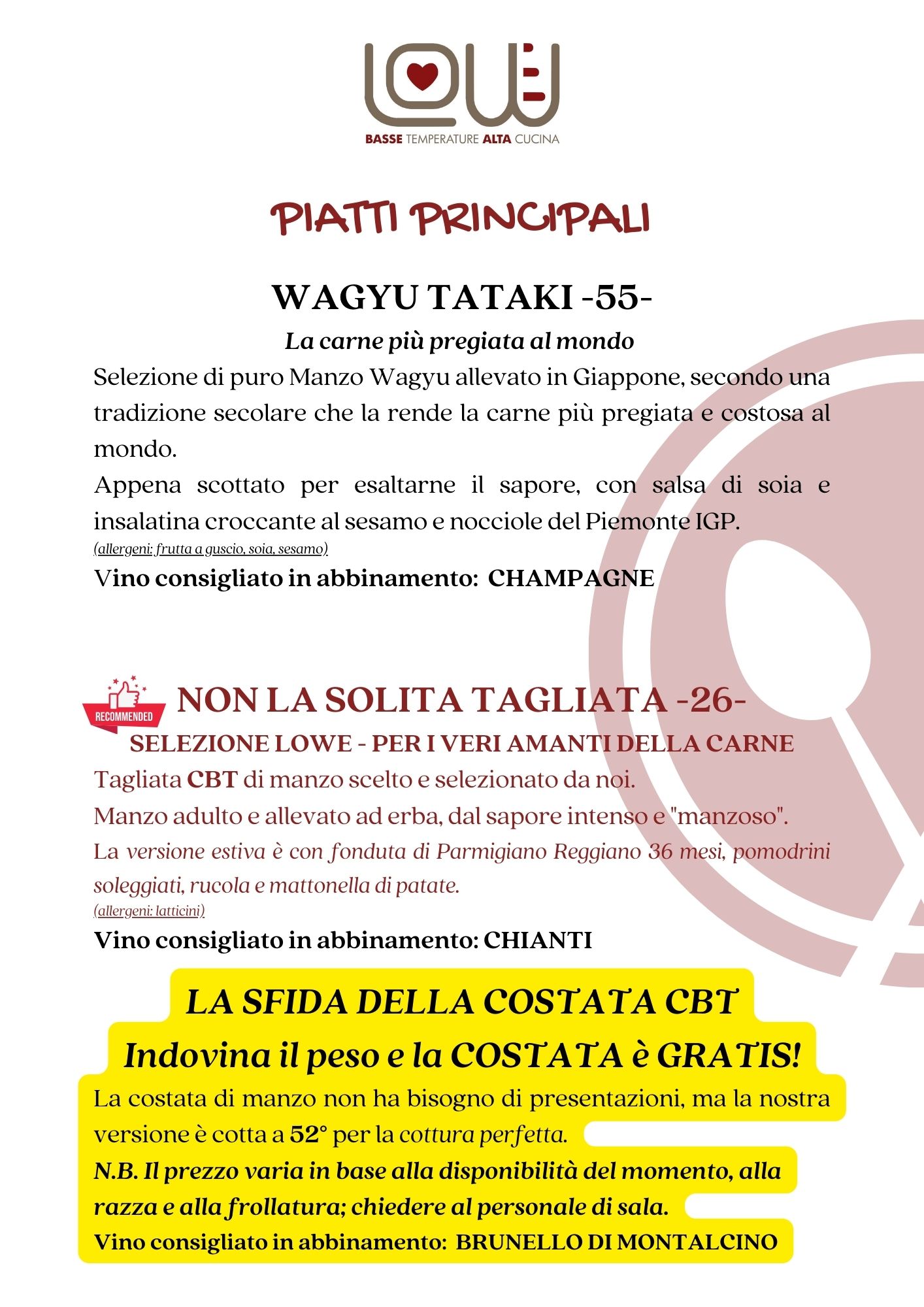 LOWE
BASSE TEMPERATURE ALTA CUCINA

PIATTI PRINCIPALI

WAGYU TATAKI -55-

La carne più pregiata al mondo

Selezione di puro Manzo Wagyu allevato in Giappone, secondo una tradizione secolare che la rende la carne più pregiata e costosa al mondo.

Appena scottato per esaltarne il sapore, con salsa di soia e insalatina croccante al sesamo e nocciole del Piemonte IGP.

(allergeni: frutta a guscio, soia, sesamo)

Vino consigliato in abbinamento: CHAMPAGNE

RECOMMENDED

NON LA SOLITA TAGLIATA -26-

SELEZIONE LOWE - PER I VERI AMANTI DELLA CARNE

Tagliata CBT di manzo scelto e selezionato da noi.

Manzo adulto e allevato ad erba, dal sapore intenso e "manzoso".

La versione estiva è con fonduta di Parmigiano Reggiano 36 mesi, pomodrini soleggiati, rucola e mattonella di patate.

(allergeni: latticini)

Vino consigliato in abbinamento: CHIANTI

LA SFIDA DELLA COSTATA CBT

Indovina il peso e la COSTATA è GRATIS!

La costata di manzo non ha bisogno di presentazioni, ma la nostra versione è cotta a 52° per la cottura perfetta.

N.B. Il prezzo varia in base alla disponibilità del momento, alla razza e alla frollatura; chiedere al personale di sala.

Vino consigliato in abbinamento: BRUNELLO DI MONTALCINO